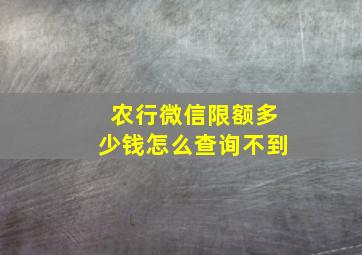 农行微信限额多少钱怎么查询不到